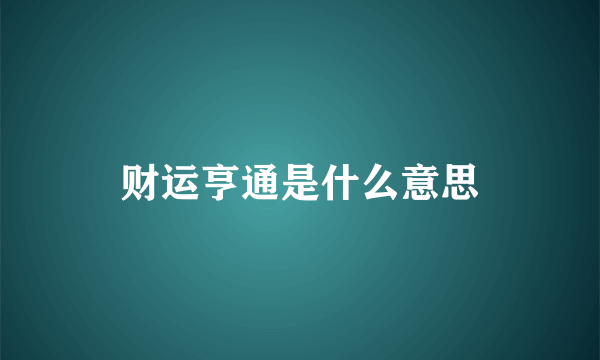 财运亨通是什么意思